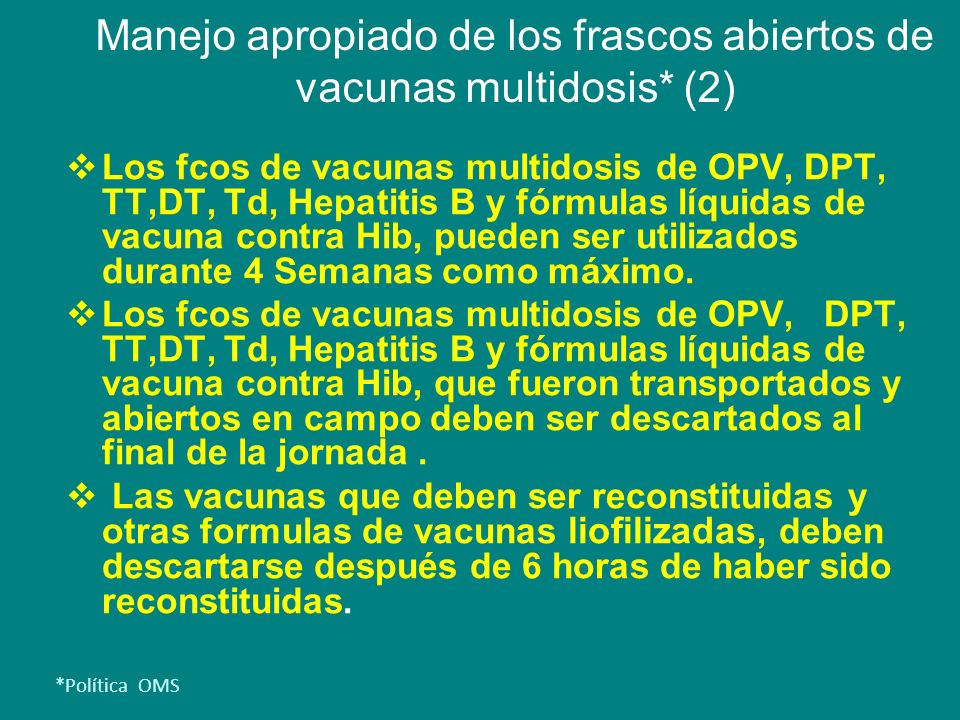 Manejo apropiado de los frascos abiertos de vacunas multidosis* (2)

❖ Los fcos de vacunas multidosis de OPV, DPT, TT,DT, Td, Hepatitis B y fórmulas líquidas de vacuna contra Hib, pueden ser utilizados durante 4 Semanas como máximo.

❖ Los fcos de vacunas multidosis de OPV, DPT, TT,DT, Td, Hepatitis B y fórmulas líquidas de vacuna contra Hib, que fueron transportados y abiertos en campo deben ser descartados al final de la jornada .

❖ Las vacunas que deben ser reconstituidas y otras formulas de vacunas liofilizadas, deben descartarse después de 6 horas de haber sido reconstituidas.

*Política OMS